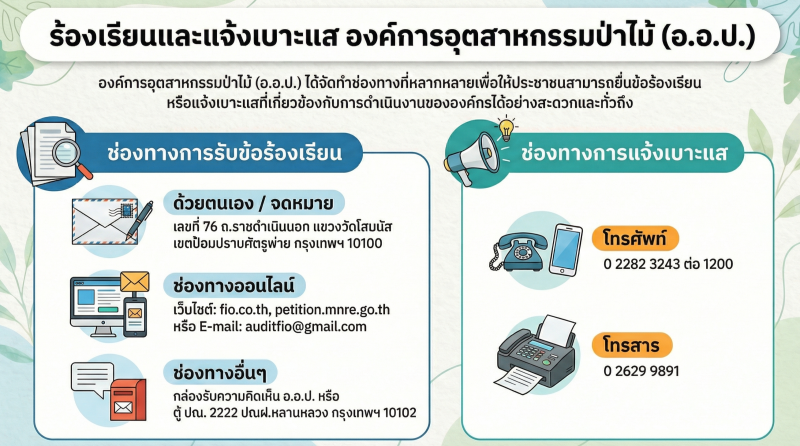 ร้องเรียนและแจ้งเบาะแส องค์การอุตสาหกรรมป่าไม้ (อ.อ.ป.)

องค์การอุตสาหกรรมป่าไม้ (อ.อ.ป.) ได้จัดทำช่องทางที่หลากหลายเพื่อให้ประชาชนสามารถยื่นข้อร้องเรียน หรือแจ้งเบาะแสที่เกี่ยวข้องกับการดำเนินงานขององค์กรได้อย่างสะดวกและทั่วถึง

ช่องทางการรับข้อร้องเรียน

ด้วยตนเอง / จดหมาย
เลขที่ 76 ถ.ราชดำเนินนอก แขวงวัดโสมนัส เขตป้อมปราบศัตรูพ่าย กรุงเทพฯ 10100

ช่องทางออนไลน์
เว็บไซต์: fio.co.th, petition.mnre.go.th
หรือ E-mail: auditfio@gmail.com

ช่องทางอื่นๆ
กล่องรับความคิดเห็น อ.อ.ป. หรือ ตู้ ปณ. 2222 ปณฝ.หลานหลวง กรุงเทพฯ 10102

ช่องทางการแจ้งเบาะแส

โทรศัพท์
0 2282 3243 ต่อ 1200

โทรสาร
0 2629 9891